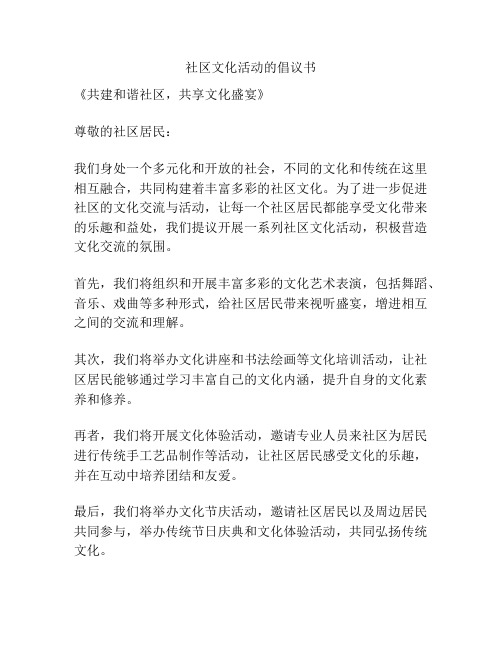 社区文化活动的倡议书

《共建和谐社区，共享文化盛宴》

尊敬的社区居民：

我们身处一个多元化和开放的社会，不同的文化和传统在这里相互融合，共同构建着丰富多彩的社区文化。为了进一步促进社区的文化交流与活动，让每一个社区居民都能享受文化带来的乐趣和益处，我们提议开展一系列社区文化活动，积极营造文化交流的氛围。

首先，我们将组织和开展丰富多彩的文化艺术表演，包括舞蹈、音乐、戏曲等多种形式，给社区居民带来视听盛宴，增进相互之间的交流和理解。

其次，我们将举办文化讲座和书法绘画等文化培训活动，让社区居民能够通过学习丰富自己的文化内涵，提升自身的文化素养和修养。

再者，我们将开展文化体验活动，邀请专业人员来社区为居民进行传统手工艺品制作等活动，让社区居民感受文化的乐趣，并在互动中培养团结和友爱。

最后，我们将举办文化节庆活动，邀请社区居民以及周边居民共同参与，举办传统节日庆典和文化体验活动，共同弘扬传统文化。